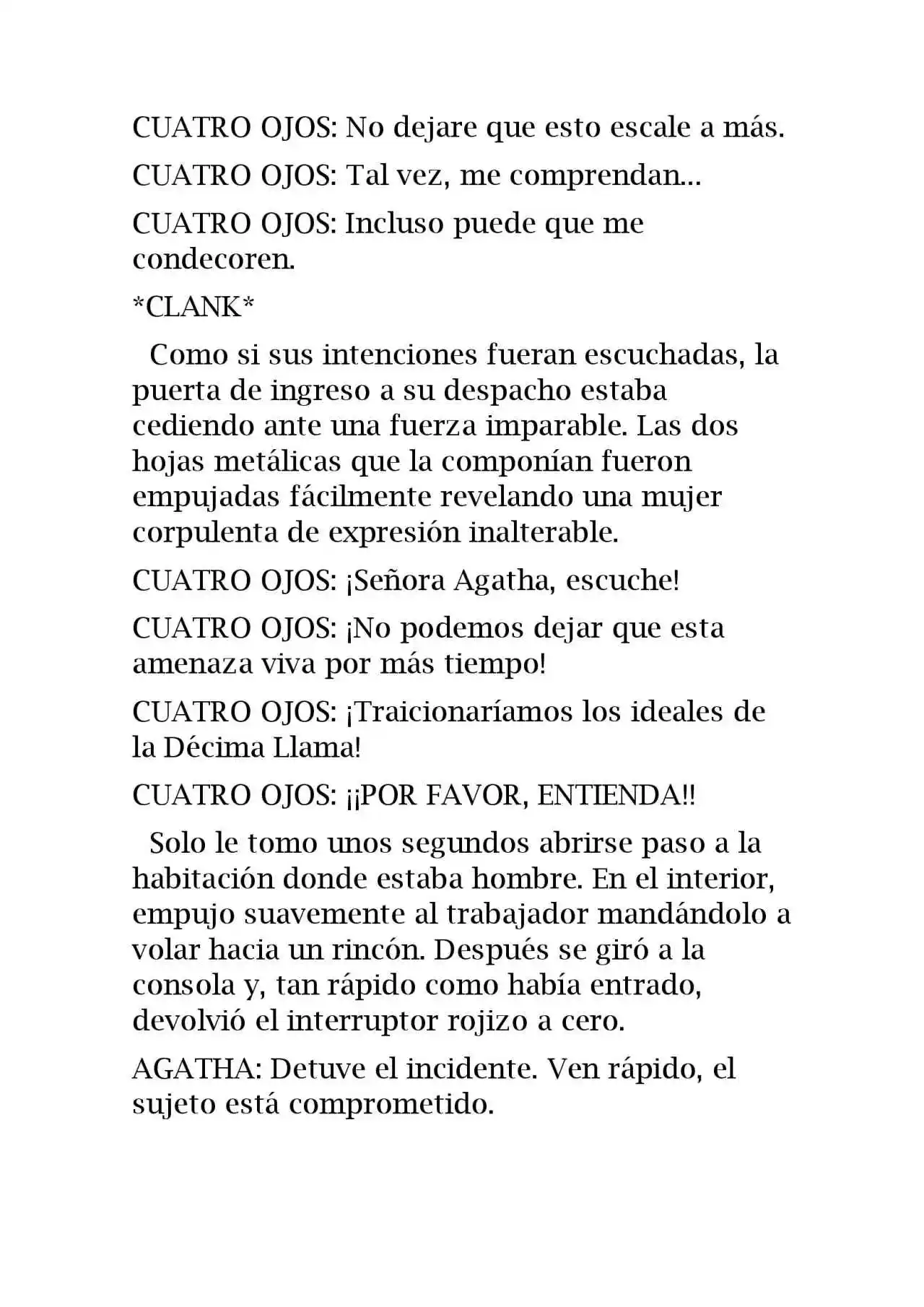 CUATRO OJOS: No dejare que esto escale a más.

CUATRO OJOS: Tal vez, me comprendan...

CUATRO OJOS: Incluso puede que me condecoren.

*CLANK*

Como si sus intenciones fueran escuchadas, la puerta de ingreso a su despacho estaba cediendo ante una fuerza imparable. Las dos hojas metálicas que la componían fueron empujadas fácilmente revelando una mujer corpulenta de expresión inalterable.

CUATRO OJOS: ¡Señora Agatha, escuche!

CUATRO OJOS: ¡No podemos dejar que esta amenaza viva por más tiempo!

CUATRO OJOS: ¡Traicionaríamos los ideales de la Décima Llama!

CUATRO OJOS: ¡¡POR FAVOR, ENTIENDA!!

Solo le tomo unos segundos abrirse paso a la habitación donde estaba hombre. En el interior, empujo suavemente al trabajador mandándolo a volar hacia un rincón. Después se giró a la consola y, tan rápido como había entrado, devolvió el interruptor rojizo a cero.

AGATHA: Detuve el incidente. Ven rápido, el sujeto está comprometido.